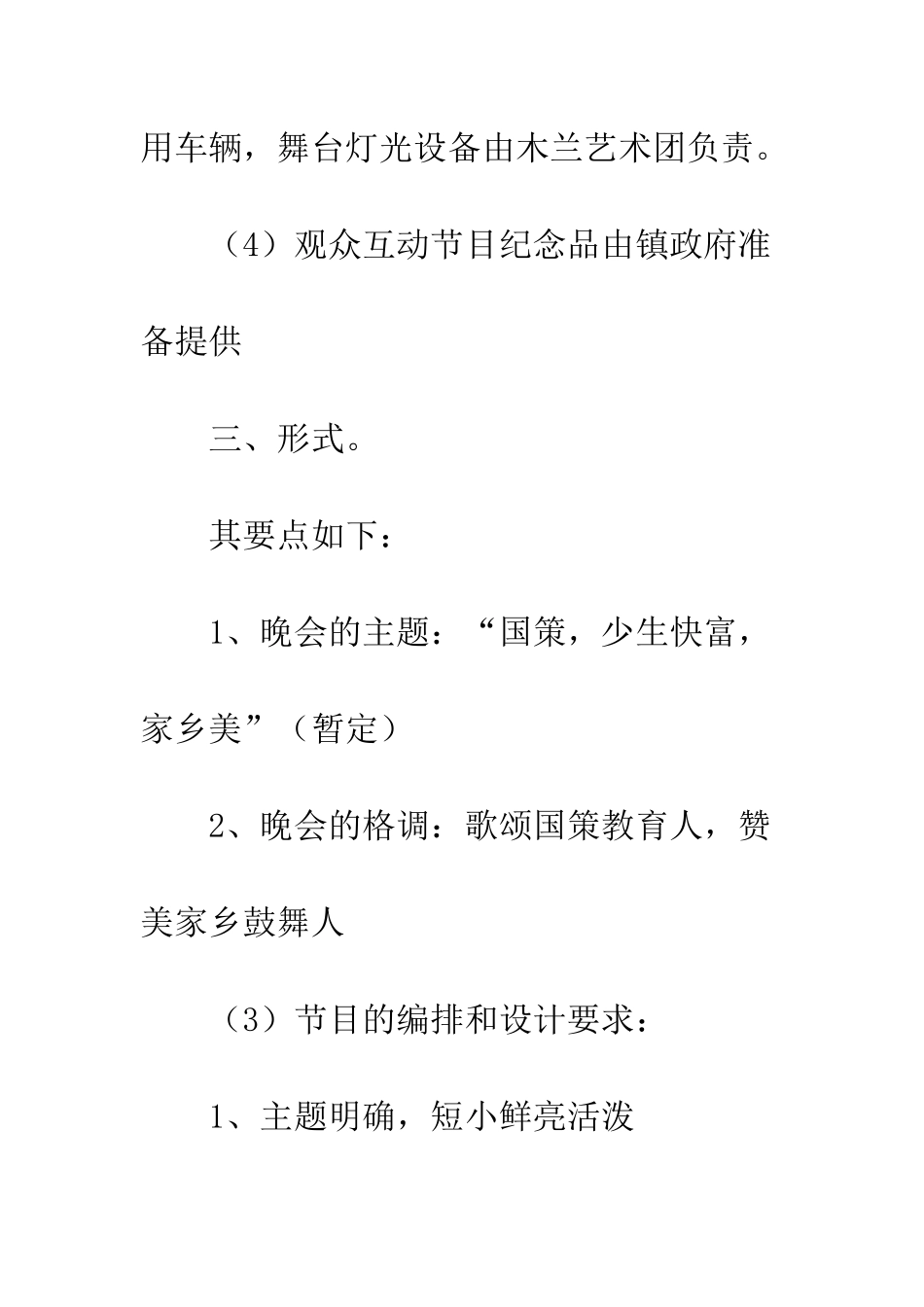 用车辆，舞台灯光设备由木兰艺术团负责。

（4）观众互动节目纪念品由镇政府准备提供

三、形式。

其要点如下：

1、晚会的主题：“国策，少生快富，家乡美”（暂定）

2、晚会的格调：歌颂国策教育人，赞美家乡鼓舞人

（3）节目的编排和设计要求：

1、主题明确，短小鲜亮活泼